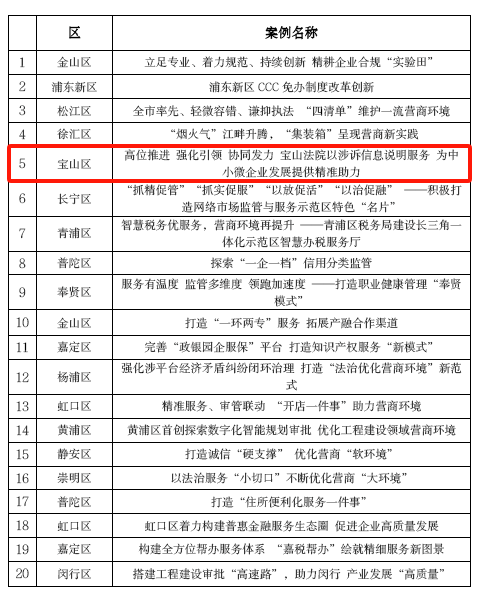 |  | 区 | 案例名称 |
|---|---|---|
| 1 | 金山区 | 立足专业、着力规范、持续创新 精耕企业合规“实验田” |
| 2 | 浦东新区 | 浦东新区 CCC 免办制度改革创新 |
| 3 | 松江区 | 全市率先、轻微容错、谦抑执法 “四清单”维护一流营商环境 |
| 4 | 徐汇区 | “烟火气”江畔升腾，“集装箱”呈现营商新实践 |
| 5 | 宝山区 | 高位推进 强化引领 协同发力 宝山法院以涉诉信息说明服务 为中小微企业发展提供精准助力 |
| 6 | 长宁区 | “抓精促管”“抓实促服”“以放促活”“以治促融” ——积极打造网络市场监管与服务示范区特色“名片” |
| 7 | 青浦区 | 智慧税务优服务，营商环境再提升 ——青浦区税务局建设长三角一体化示范区智慧办税服务厅 |
| 8 | 普陀区 | 探索“一企一档”信用分类监管 |
| 9 | 奉贤区 | 服务有温度 监管多维度 领跑加速度 ——打造职业健康管理“奉贤模式” |
| 10 | 金山区 | 打造“一环两专”服务 拓展产融合作渠道 |
| 11 | 嘉定区 | 完善“政银园企服保”平台 打造知识产权服务“新模式” |
| 12 | 杨浦区 | 强化涉平台经济矛盾纠纷闭环治理 打造“法治优化营商环境”新范式 |
| 13 | 虹口区 | 精准服务、审管联动 “开店一件事”助力营商环境 |
| 14 | 黄浦区 | 黄浦区首创探索数字化智能规划审批 优化工程建设领域营商环境 |
| 15 | 静安区 | 打造诚信“硬支撑” 优化营商“软环境” |
| 16 | 崇明区 | 以法治服务“小切口”不断优化营商“大环境” |
| 17 | 普陀区 | 打造“住所便利化服务一件事” |
| 18 | 虹口区 | 虹口区着力构建普惠金融服务生态圈 促进企业高质量发展 |
| 19 | 嘉定区 | 构建全方位帮办服务体系 “嘉税帮办”绘就精细服务新图景 |
| 20 | 闵行区 | 搭建工程建设审批“高速路”，助力闵行 产业发展“高质量” |